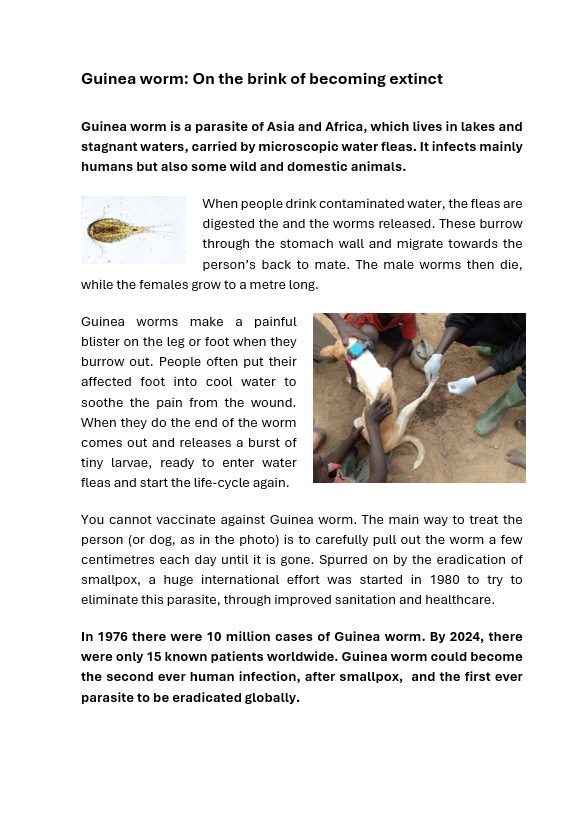 Guinea worm: On the brink of becoming extinct

Guinea worm is a parasite of Asia and Africa, which lives in lakes and stagnant waters, carried by microscopic water fleas. It infects mainly humans but also some wild and domestic animals.

When people drink contaminated water, the fleas are digested the and the worms released. These burrow through the stomach wall and migrate towards the person's back to mate. The male worms then die, while the females grow to a metre long.

Guinea worms make a painful blister on the leg or foot when they burrow out. People often put their affected foot into cool water to soothe the pain from the wound. When they do the end of the worm comes out and releases a burst of tiny larvae, ready to enter water fleas and start the life-cycle again.

You cannot vaccinate against Guinea worm. The main way to treat the person (or dog, as in the photo) is to carefully pull out the worm a few centimetres each day until it is gone. Spurred on by the eradication of smallpox, a huge international effort was started in 1980 to try to eliminate this parasite, through improved sanitation and healthcare.

In 1976 there were 10 million cases of Guinea worm. By 2024, there were only 15 known patients worldwide. Guinea worm could become the second ever human infection, after smallpox, and the first ever parasite to be eradicated globally.